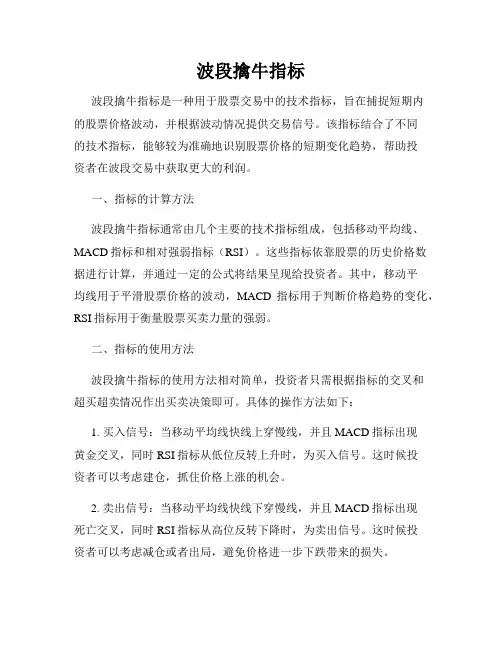 波段擒牛指标

波段擒牛指标是一种用于股票交易中的技术指标，旨在捕捉短期内的股票价格波动，并根据波动情况提供交易信号。该指标结合了不同的技术指标，能够较为准确地识别股票价格的短期变化趋势，帮助投资者在波段交易中获取更大的利润。

一、指标的计算方法

波段擒牛指标通常由几个主要的技术指标组成，包括移动平均线、MACD 指标和相对强弱指标（RSI）。这些指标依靠股票的历史价格数据进行计算，并通过一定的公式将结果呈现给投资者。其中，移动平均线用于平滑股票价格的波动，MACD 指标用于判断价格趋势的变化，RSI 指标用于衡量股票买卖力量的强弱。

二、指标的使用方法

波段擒牛指标的使用方法相对简单，投资者只需根据指标的交叉和超买超卖情况作出买卖决策即可。具体的操作方法如下：

1. 买入信号：当移动平均线快线上穿慢线，并且 MACD 指标出现黄金交叉，同时 RSI 指标从低位反转上升时，为买入信号。这时候投资者可以考虑建仓，抓住价格上涨的机会。

2. 卖出信号：当移动平均线快线下穿慢线，并且 MACD 指标出现死亡交叉，同时 RSI 指标从高位反转下降时，为卖出信号。这时候投资者可以考虑减仓或者出局，避免价格进一步下跌带来的损失。